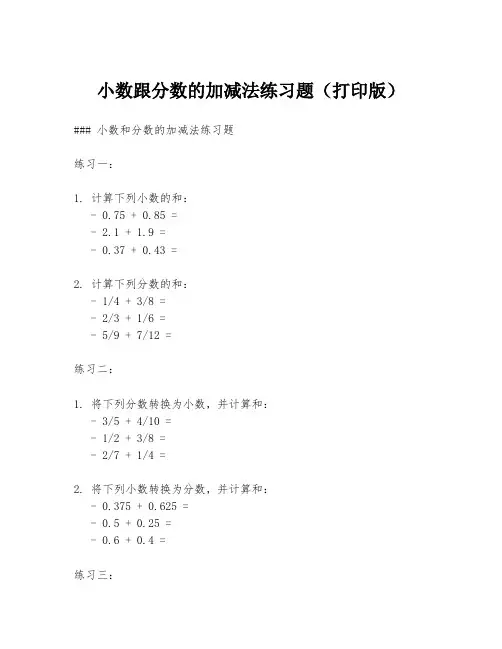 小数跟分数的加减法练习题（打印版）

### 小数和分数的加减法练习题

练习一：

1. 计算下列小数的和：
- 0.75 + 0.85 =
- 2.1 + 1.9 =
- 0.37 + 0.43 =

2. 计算下列分数的和：
- 1/4 + 3/8 =
- 2/3 + 1/6 =
- 5/9 + 7/12 =

练习二：

1. 将下列分数转换为小数，并计算和：
- 3/5 + 4/10 =
- 1/2 + 3/8 =
- 2/7 + 1/4 =

2. 将下列小数转换为分数，并计算和：
- 0.375 + 0.625 =
- 0.5 + 0.25 =
- 0.6 + 0.4 =

练习三：